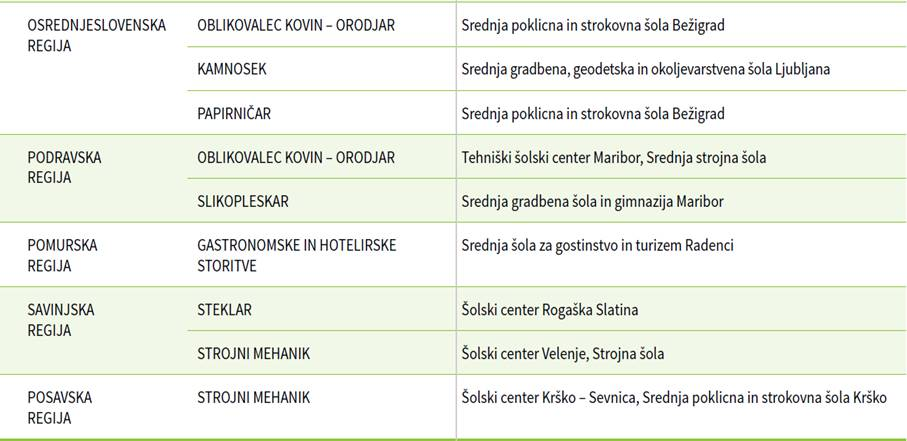 | | | |
|---|---|---|
| OSREDNJESLOVENSKA REGIJA | OBLIKOVALEC KOVIN – ORODJAR | Srednja poklicna in strokovna šola Bežigrad |
| | KAMNOSEK | Srednja gradbena, geodetska in okoljevarstvena šola Ljubljana |
| | PAPIRNIČAR | Srednja poklicna in strokovna šola Bežigrad |
| PODRAVSKA REGIJA | OBLIKOVALEC KOVIN – ORODJAR | Tehniški šolski center Maribor, Srednja strojna šola |
| | SLIKOPLESKAR | Srednja gradbena šola in gimnazija Maribor |
| POMURSKA REGIJA | GASTRONOMSKE IN HOTELIRSKE STORITVE | Srednja šola za gostinstvo in turizem Radenci |
| SAVINJSKA REGIJA | STEKLAR | Šolski center Rogaška Slatina |
| | STROJNI MEHANIK | Šolski center Velenje, Strojna šola |
| POSAVSKA REGIJA | STROJNI MEHANIK | Šolski center Krško – Sevnica, Srednja poklicna in strokovna šola Krško |